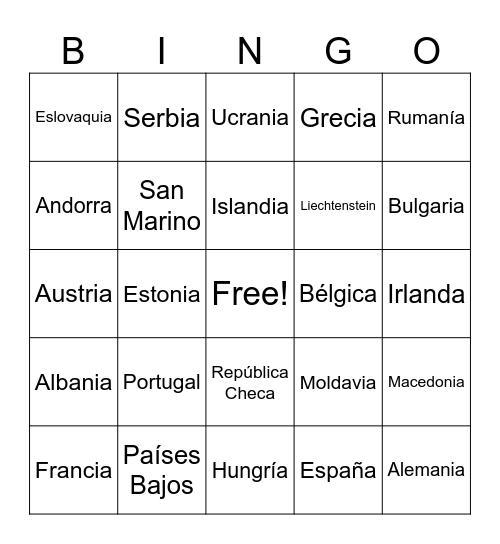 | B | I | N | G | O |
|---|---|---|---|---|
| Eslovaquia | Serbia | Ucrania | Grecia | Rumanía |
| Andorra | San Marino | Islandia | Liechtenstein | Bulgaria |
| Austria | Estonia | Free! | Bélgica | Irlanda |
| Albania | Portugal | República Checa | Moldavia | Macedonia |
| Francia | Países Bajos | Hungría | España | Alemania |